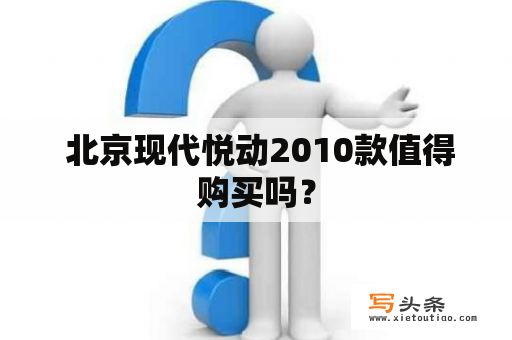 北京现代悦动2010款值得购买吗？

写头条
www.xietoutiao.com